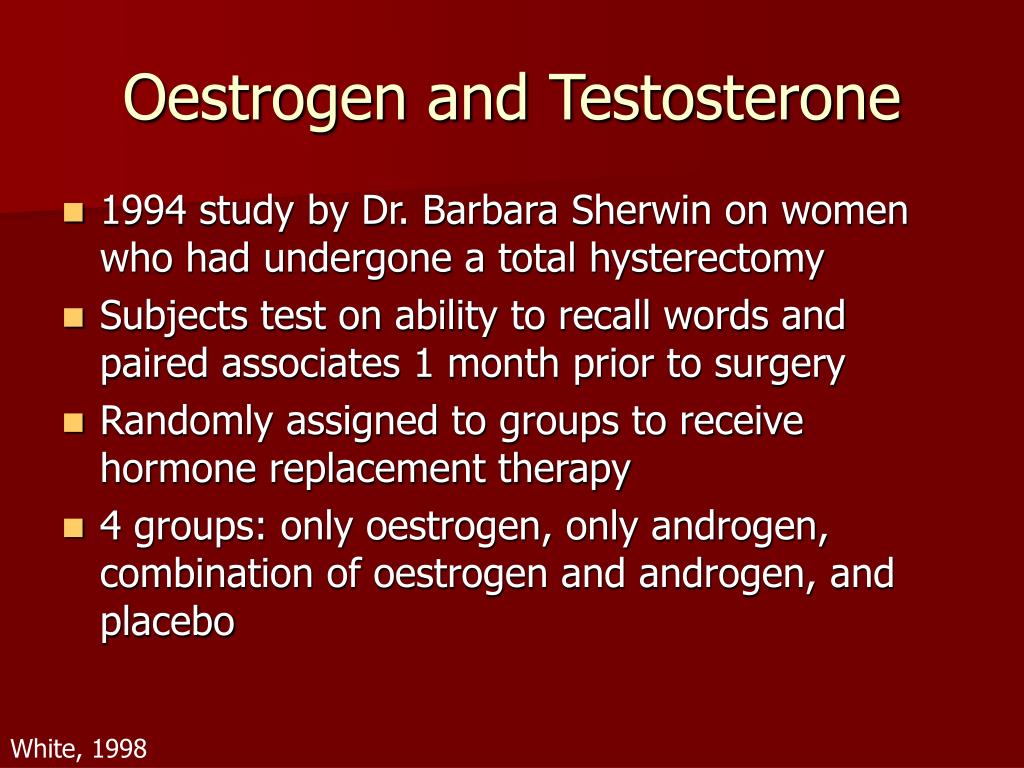 Oestrogen and Testosterone

- 1994 study by Dr. Barbara Sherwin on women who had undergone a total hysterectomy
- Subjects test on ability to recall words and paired associates 1 month prior to surgery
- Randomly assigned to groups to receive hormone replacement therapy
- 4 groups: only oestrogen, only androgen, combination of oestrogen and androgen, and placebo

White, 1998